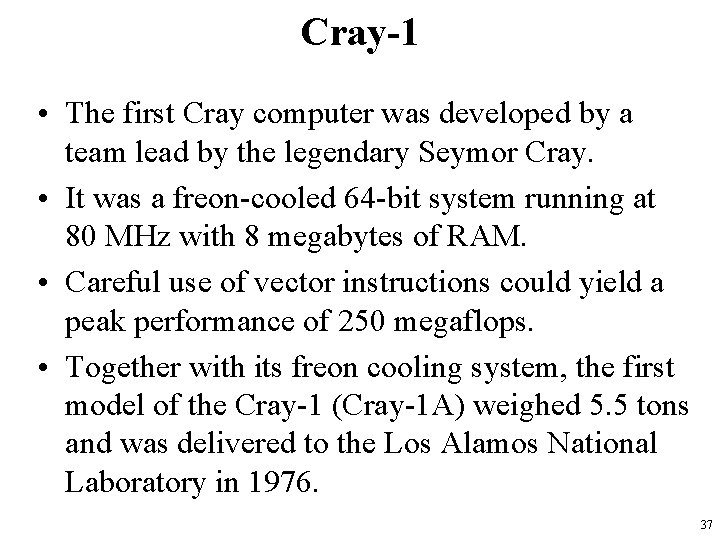 Cray-1

• The first Cray computer was developed by a team lead by the legendary Seymor Cray.

• It was a freon-cooled 64-bit system running at 80 MHz with 8 megabytes of RAM.

• Careful use of vector instructions could yield a peak performance of 250 megaflops.

• Together with its freon cooling system, the first model of the Cray-1 (Cray-1A) weighed 5.5 tons and was delivered to the Los Alamos National Laboratory in 1976.

37